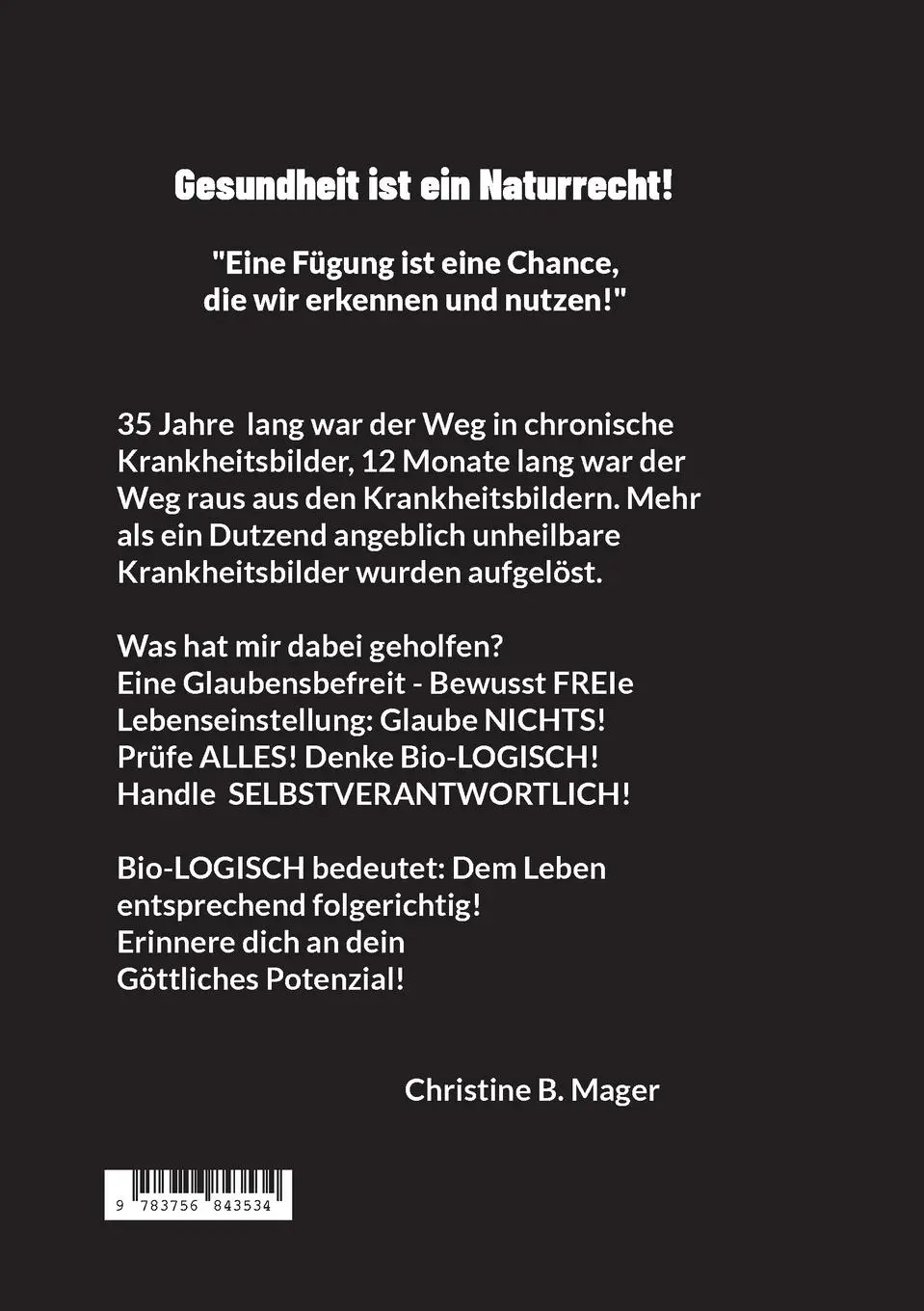 Gesundheit ist ein Naturrecht!

"Eine Fügung ist eine Chance, die wir erkennen und nutzen!"

35 Jahre lang war der Weg in chronische Krankheitsbilder, 12 Monate lang war der Weg raus aus den Krankheitsbildern. Mehr als ein Dutzend angeblich unheilbare Krankheitsbilder wurden aufgelöst.

Was hat mir dabei geholfen?
Eine Glaubensbefreit - Bewusst FREIe Lebenseinstellung: Glaube NICHTS! Prüfe ALLES! Denke Bio-LOGISCH! Handle SELBSTVERANTWORTLICH!

Bio-LOGISCH bedeutet: Dem Leben entsprechend folgerichtig!
Erinnere dich an dein Göttliches Potenzial!

Christine B. Mager

9 783756 843534